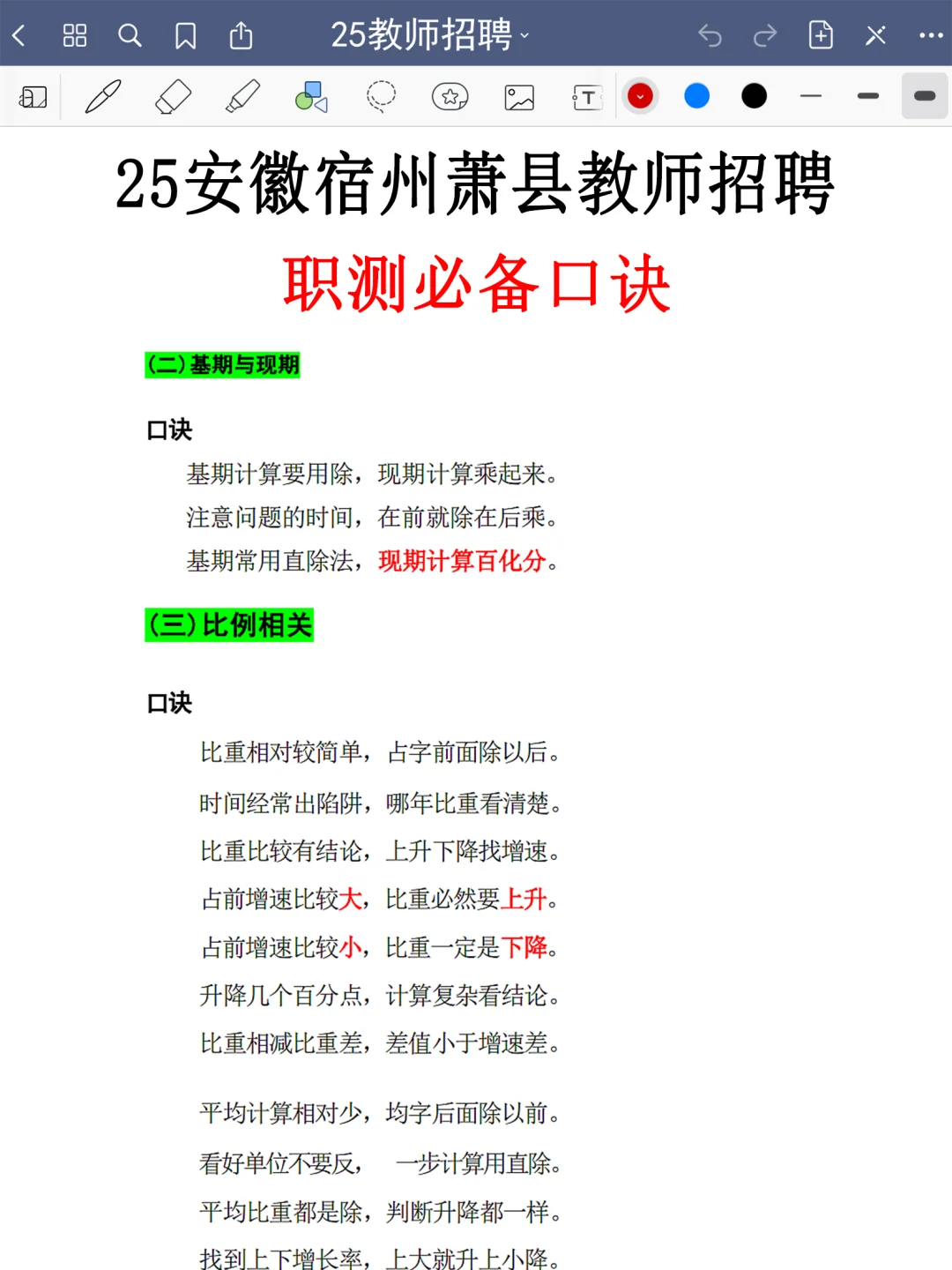 25教师招聘

25安徽宿州萧县教师招聘

职测必备口诀

（二）基期与现期

口诀

基期计算要用除，现期计算乘起来。
注意问题的时间，在前就除在后乘。
基期常用直除法，现期计算百化分。

（三）比例相关

口诀

比重相对较简单，占字前面除以后。
时间经常出陷阱，哪年比重看清楚。
比重比较有结论，上升下降找增速。
占前增速比较大，比重必然要上升。
占前增速比较小，比重一定是下降。
升降几个百分点，计算复杂看结论。
比重相减比重差，差值小于增速差。

平均计算相对少，均字后面除以前。
看好单位不要反， 一步计算用直除。
平均比重都是除，判断升降都一样。
找到上下增长率，上大就升上小降。